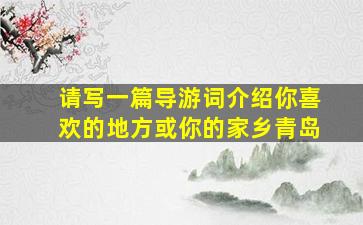 请写一篇导游词介绍你喜欢的地方或你的家乡青岛